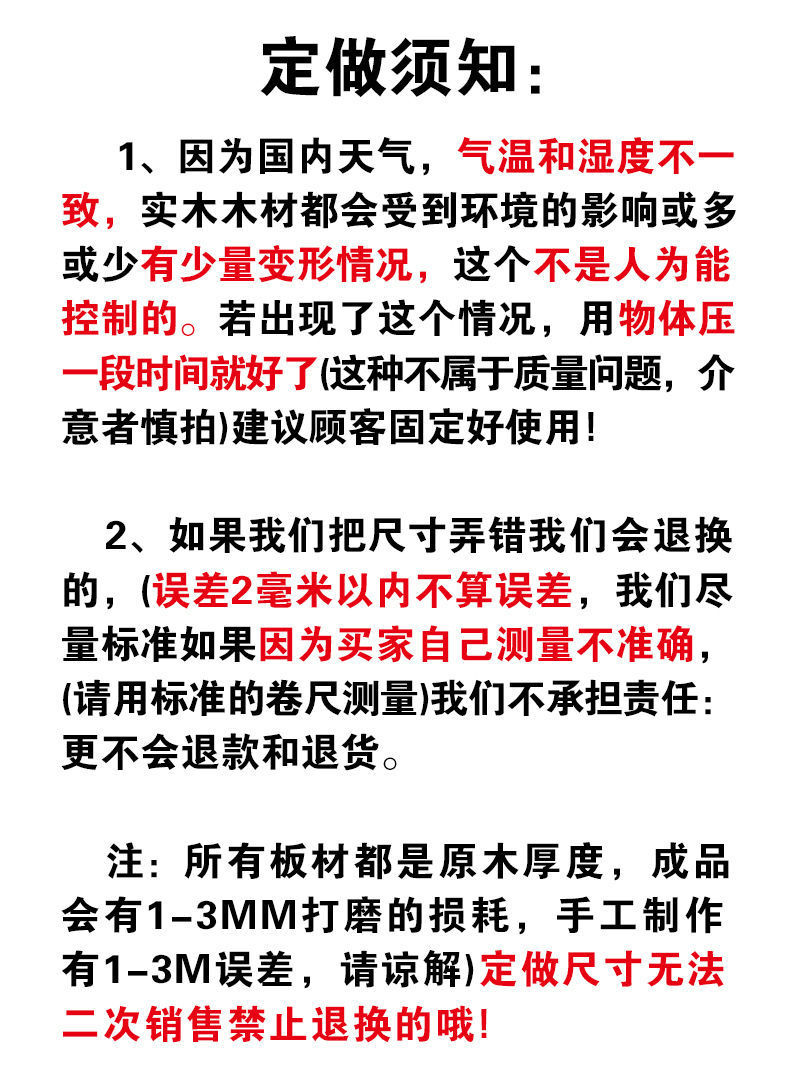 定做须知：

1、因为国内天气，气温和湿度不一致，实木木材都会受到环境的影响或多或少有少量变形情况，这个不是人为能控制的。若出现了这个情况，用物体压一段时间就好了(这种不属于质量问题，介意者慎拍)建议顾客固定好使用!

2、如果我们把尺寸弄错我们会退换的，(误差2毫米以内不算误差，我们尽量标准如果因为买家自己测量不准确，(请用标准的卷尺测量)我们不承担责任：更不会退款和退货。

注：所有板材都是原木厚度，成品会有1-3MM打磨的损耗，手工制作有1-3M误差，请谅解)定做尺寸无法二次销售禁止退换的哦!